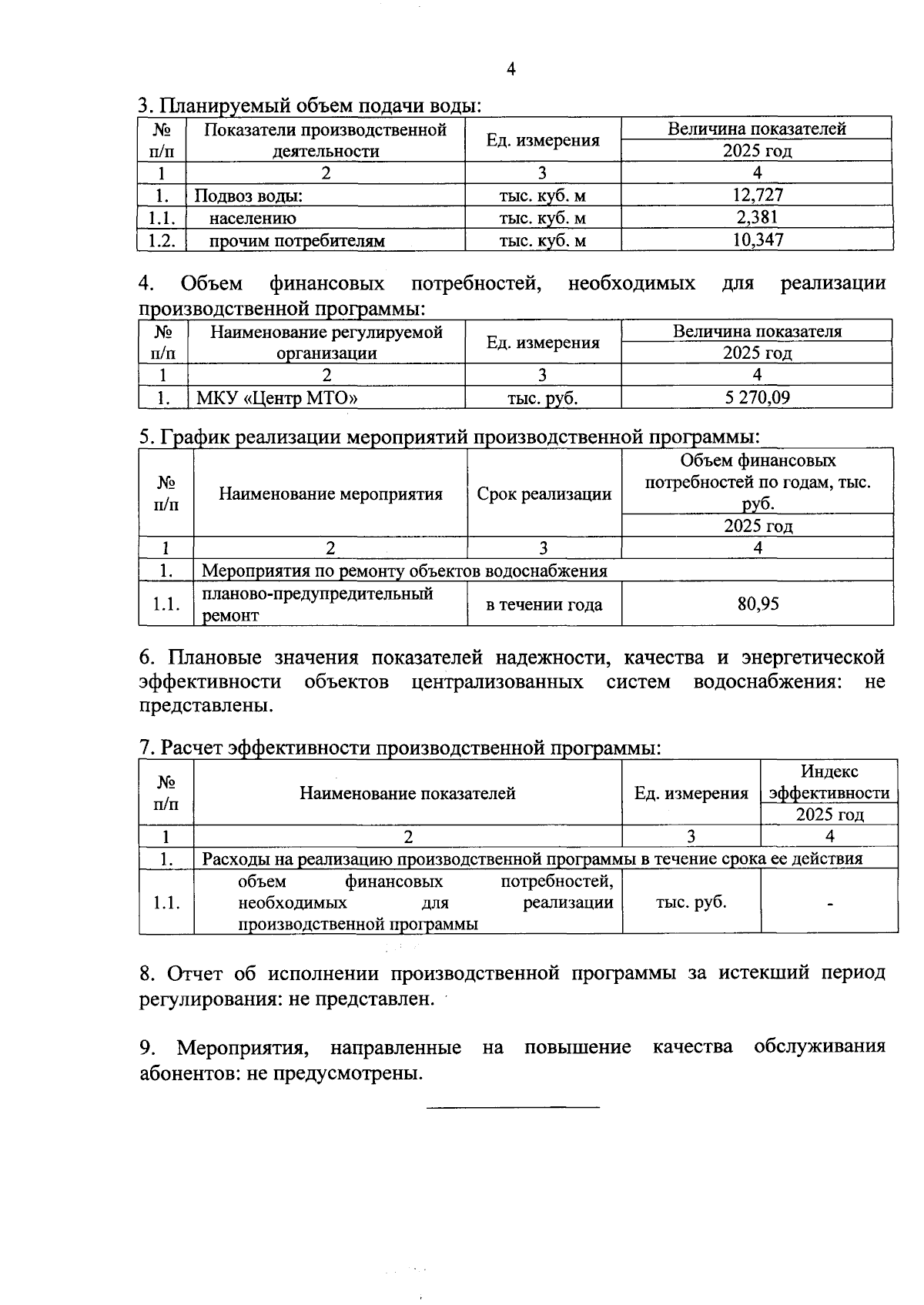 4

3. Планируемый объем подачи воды:

| № п/п | Показатели производственной деятельности | Ед. измерения | Величина показателей 2025 год |
|---|---|---|---|
| 1 | 2 | 3 | 4 |
| 1. | Подвоз воды: | тыс. куб. м | 12,727 |
| 1.1. | населению | тыс. куб. м | 2,381 |
| 1.2. | прочим потребителям | тыс. куб. м | 10,347 |

4. Объем финансовых потребностей, необходимых для реализации производственной программы:

| № п/п | Наименование регулируемой организации | Ед. измерения | Величина показателя 2025 год |
|---|---|---|---|
| 1 | 2 | 3 | 4 |
| 1. | МКУ «Центр МТО» | тыс. руб. | 5 270,09 |

5. График реализации мероприятий производственной программы:

| № п/п | Наименование мероприятия | Срок реализации | Объем финансовых потребностей по годам, тыс. руб. 2025 год |
|---|---|---|---|
| 1 | 2 | 3 | 4 |
| 1. | Мероприятия по ремонту объектов водоснабжения | | |
| 1.1. | планово-предупредительный ремонт | в течении года | 80,95 |

6. Плановые значения показателей надежности, качества и энергетической эффективности объектов централизованных систем водоснабжения: не представлены.

7. Расчет эффективности производственной программы:

| № п/п | Наименование показателей | Ед. измерения | Индекс эффективности 2025 год |
|---|---|---|---|
| 1 | 2 | 3 | 4 |
| 1. | Расходы на реализацию производственной программы в течение срока ее действия | | |
| 1.1. | объем финансовых потребностей, необходимых для реализации производственной программы | тыс. руб. | - |

8. Отчет об исполнении производственной программы за истекший период регулирования: не представлен.

9. Мероприятия, направленные на повышение качества обслуживания абонентов: не предусмотрены.